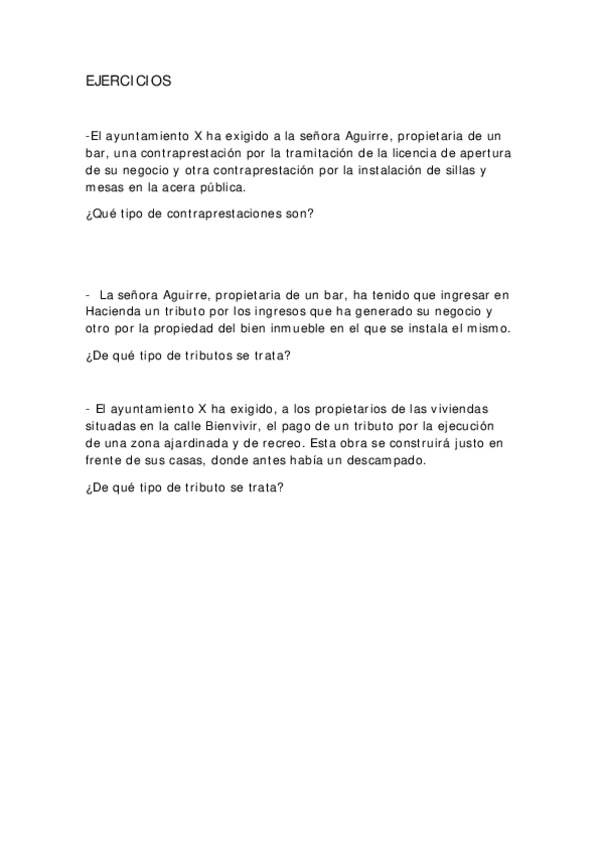 EJERCICIOS

-El ayuntamiento X ha exigido a la señora Aguirre, propietaria de un bar, una contraprestación por la tramitación de la licencia de apertura de su negocio y otra contraprestación por la instalación de sillas y mesas en la acera pública.

¿Qué tipo de contraprestaciones son?

- La señora Aguirre, propietaria de un bar, ha tenido que ingresar en Hacienda un tributo por los ingresos que ha generado su negocio y otro por la propiedad del bien inmueble en el que se instala el mismo.

¿De qué tipo de tributos se trata?

- El ayuntamiento X ha exigido, a los propietarios de las viviendas situadas en la calle Bienvivir, el pago de un tributo por la ejecución de una zona ajardinada y de recreo. Esta obra se construirá justo en frente de sus casas, donde antes había un descampado.

¿De qué tipo de tributo se trata?